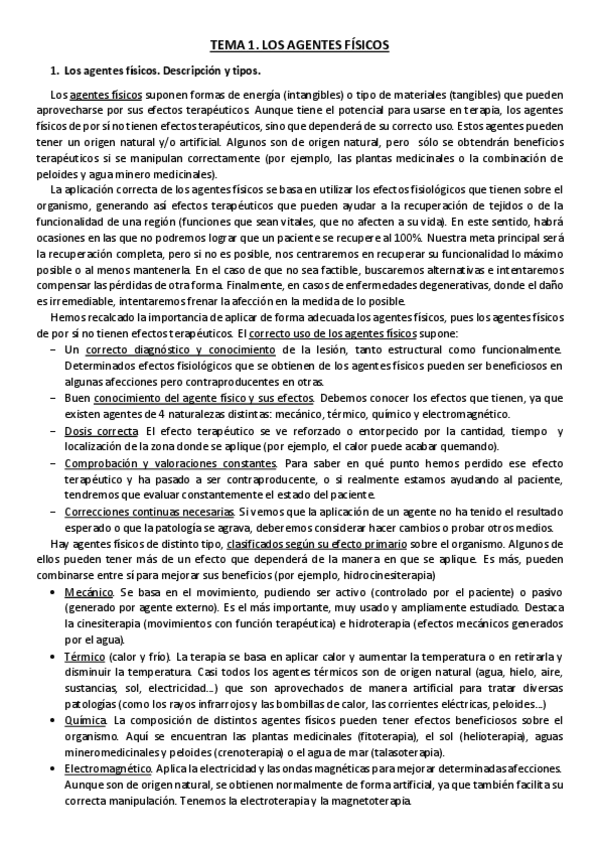 TEMA 1. LOS AGENTES FÍSICOS

1. Los agentes físicos. Descripción y tipos.

Los agentes físicos suponen formas de energía (intangibles) o tipo de materiales (tangibles) que pueden aprovecharse por sus efectos terapéuticos. Aunque tiene el potencial para usarse en terapia, los agentes físicos de por sí no tienen efectos terapéuticos, sino que dependerá de su correcto uso. Estos agentes pueden tener un origen natural y/o artificial. Algunos son de origen natural, pero sólo se obtendrán beneficios terapéuticos si se manipulan correctamente (por ejemplo, las plantas medicinales o la combinación de peloides y agua minero medicinales).

La aplicación correcta de los agentes físicos se basa en utilizar los efectos fisiológicos que tienen sobre el organismo, generando así efectos terapéuticos que pueden ayudar a la recuperación de tejidos o de la funcionalidad de una región (funciones que sean vitales, que no afecten a su vida). En este sentido, habrá ocasiones en las que no podremos lograr que un paciente se recupere al 100%. Nuestra meta principal será la recuperación completa, pero si no es posible, nos centraremos en recuperar su funcionalidad lo máximo posible o al menos mantenerla. En el caso de que no sea factible, buscaremos alternativas e intentaremos compensar las pérdidas de otra forma. Finalmente, en casos de enfermedades degenerativas, donde el daño es irremediable, intentaremos frenar la afección en la medida de lo posible.

Hemos recalcado la importancia de aplicar de forma adecuada los agentes físicos, pues los agentes físicos de por sí no tienen efectos terapéuticos. El correcto uso de los agentes físicos supone:

– Un correcto diagnóstico y conocimiento de la lesión, tanto estructural como funcionalmente. Determinados efectos fisiológicos que se obtienen de los agentes físicos pueden ser beneficiosos en algunas afecciones pero contraproducentes en otras.
– Buen conocimiento del agente físico y sus efectos. Debemos conocer los efectos que tienen, ya que existen agentes de 4 naturalezas distintas: mecánico, térmico, químico y electromagnético.
– Dosis correcta. El efecto terapéutico se ve reforzado o entorpecido por la cantidad, tiempo y localización de la zona donde se aplique (por ejemplo, el calor puede acabar quemando).
– Comprobación y valoraciones constantes. Para saber en qué punto hemos perdido ese efecto terapéutico y ha pasado a ser contraproducente, o si realmente estamos ayudando al paciente, tendremos que evaluar constantemente el estado del paciente.
– Correcciones continuas necesarias. Si vemos que la aplicación de un agente no ha tenido el resultado esperado o que la patología se agrava, deberemos considerar hacer cambios o probar otros medios.

Hay agentes físicos de distinto tipo, clasificados según su efecto primario sobre el organismo. Algunos de ellos pueden tener más de un efecto que dependerá de la manera en que se aplique. Es más, pueden combinarse entre sí para mejorar sus beneficios (por ejemplo, hidrocinesiterapia)

• Mecánico. Se basa en el movimiento, pudiendo ser activo (controlado por el paciente) o pasivo (generado por agente externo). Es el más importante, muy usado y ampliamente estudiado. Destaca la cinesiterapia (movimientos con función terapéutica) e hidroterapia (efectos mecánicos generados por el agua).
• Térmico (calor y frío). La terapia se basa en aplicar calor y aumentar la temperatura o en retirarla y disminuir la temperatura. Casi todos los agentes térmicos son de origen natural (agua, hielo, aire, sustancias, sol, electricidad...) que son aprovechados de manera artificial para tratar diversas patologías (como los rayos infrarrojos y las bombillas de calor, las corrientes eléctricas, peloides...)
• Química. La composición de distintos agentes físicos pueden tener efectos beneficiosos sobre el organismo. Aquí se encuentran las plantas medicinales (fitoterapia), el sol (helioterapia), aguas mineromedicinales y peloides (crenoterapia) o el agua de mar (talasoterapia).
• Electromagnético. Aplica la electricidad y las ondas magnéticas para mejorar determinadas afecciones. Aunque son de origen natural, se obtienen normalmente de forma artificial, ya que también facilita su correcta manipulación. Tenemos la electroterapia y la magnetoterapia.